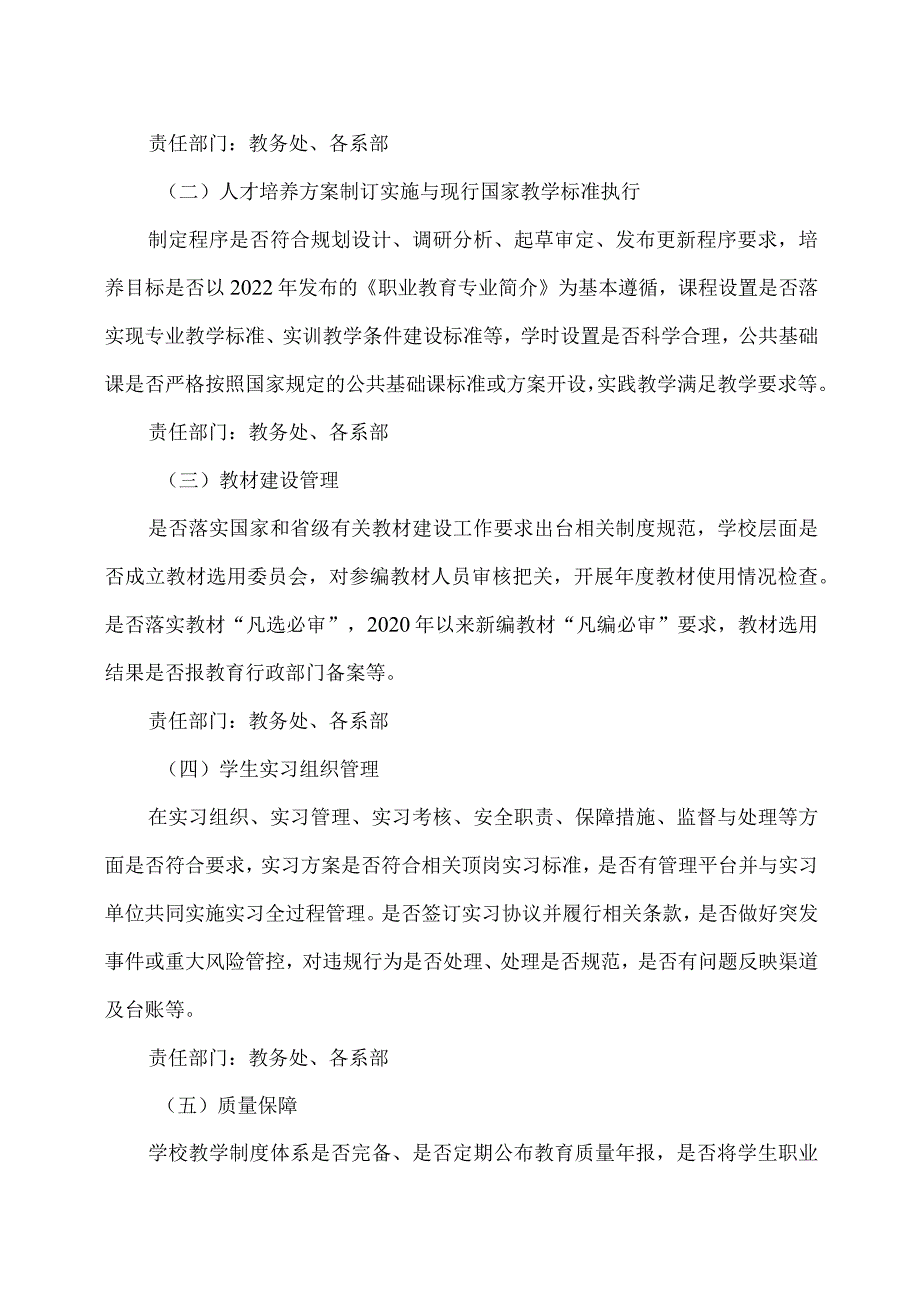 责任部门：教务处、各系部

（二）人才培养方案制订实施与现行国家教学标准执行

制定程序是否符合规划设计、调研分析、起草审定、发布更新程序要求，培养目标是否以2022年发布的《职业教育专业简介》为基本遵循，课程设置是否落实现专业教学标准、实训教学条件建设标准等，学时设置是否科学合理，公共基础课是否严格按照国家规定的公共基础课标准或方案开设，实践教学满足教学要求等。

责任部门：教务处、各系部

（三）教材建设管理

是否落实国家和省级有关教材建设工作要求出台相关制度规范，学校层面是否成立教材选用委员会，对参编教材人员审核把关，开展年度教材使用情况检查。是否落实教材“凡选必审”，2020年以来新编教材“凡编必审”要求，教材选用结果是否报教育行政部门备案等。

责任部门：教务处、各系部

（四）学生实习组织管理

在实习组织、实习管理、实习考核、安全职责、保障措施、监督与处理等方面是否符合要求，实习方案是否符合相关顶岗实习标准，是否有管理平台并与实习单位共同实施实习全过程管理。是否签订实习协议并履行相关条款，是否做好突发事件或重大风险管控，对违规行为是否处理、处理是否规范，是否有问题反映渠道及台账等。

责任部门：教务处、各系部

（五）质量保障

学校教学制度体系是否完备、是否定期公布教育质量年报，是否将学生职业